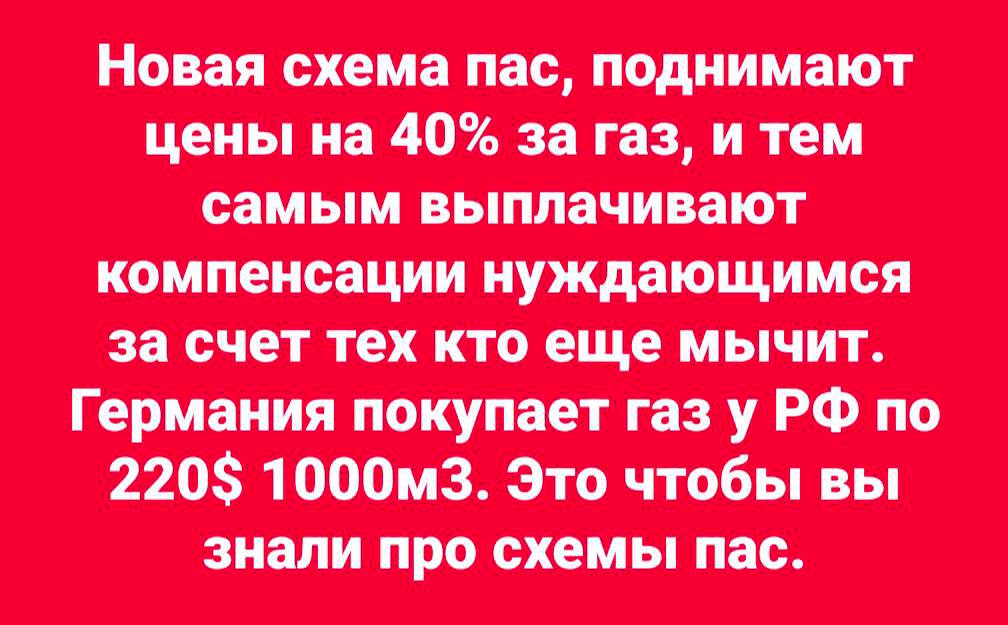 Новая схема пас, поднимают цены на 40% за газ, и тем самым выплачивают компенсации нуждающимся за счет тех кто еще мычит. Германия покупает газ у РФ по 220$ 1000м3. Это чтобы вы знали про схемы пас.